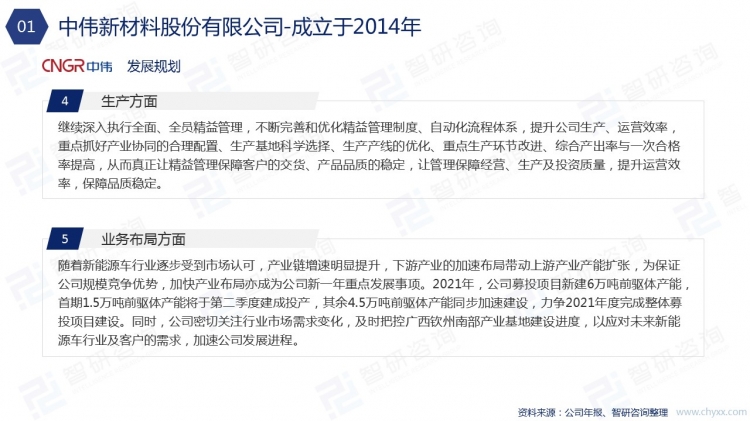 01 中伟新材料股份有限公司-成立于2014年

CNGR中伟 发展规划

4 生产方面

继续深入执行全面、全员精益管理，不断完善和优化精益管理制度、自动化流程体系，提升公司生产、运营效率，重点抓好产业协同的合理配置、生产基地科学选择、生产产线的优化、重点生产环节改进、综合产出率与一次合格率提高，从而真正让精益管理保障客户的交货、产品品质的稳定，让管理保障经营、生产及投资质量，提升运营效率，保障品质稳定。

5 业务布局方面

随着新能源车行业逐步受到市场认可，产业链增速明显提升，下游产业的加速布局带动上游产业产能扩张，为保证公司规模竞争优势，加快产业布局亦成为公司新一年重点发展事项。2021年，公司募投项目新建6万吨前驱体产能，首期1.5万吨前驱体产能将于第二季度建成投产，其余4.5万吨前驱体产能同步加速建设，力争2021年度完成整体募投项目建设。同时，公司密切关注行业市场需求变化，及时把控广西钦州南部产业基地建设进度，以应对未来新能源车行业及客户的需求，加速公司发展进程。

资料来源：公司年报、智研咨询整理 www.chyxx.com

智研咨询